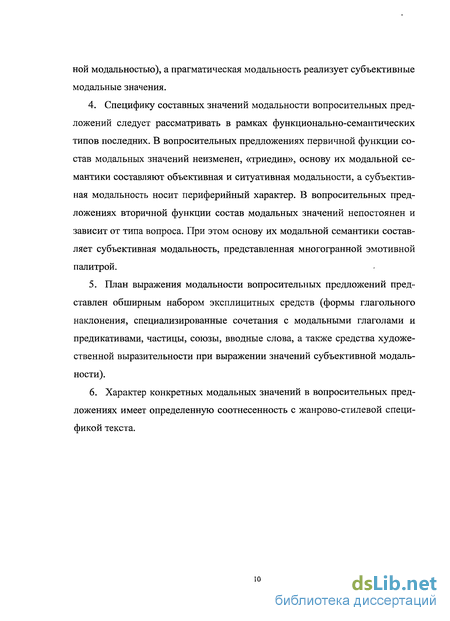 ной модальностью), а прагматическая модальность реализует субъективные модальные значения.

4. Специфику составных значений модальности вопросительных предложений следует рассматривать в рамках функционально-семантических типов последних. В вопросительных предложениях первичной функции состав модальных значений неизменен, «триедин», основу их модальной семантики составляют объективная и ситуативная модальности, а субъективная модальность носит периферийный характер. В вопросительных предложениях вторичной функции состав модальных значений непостоянен и зависит от типа вопроса. При этом основу их модальной семантики составляет субъективная модальность, представленная многогранной эмотивной палитрой.

5. План выражения модальности вопросительных предложений представлен обширным набором эксплицитных средств (формы глагольного наклонения, специализированные сочетания с модальными глаголами и предикативами, частицы, союзы, вводные слова, а также средства художественной выразительности при выражении значений субъективной модальности).

6. Характер конкретных модальных значений в вопросительных предложениях имеет определенную соотнесенность с жанрово-стилевой спецификой текста.

10

dsLib.net
библиотека диссертаций